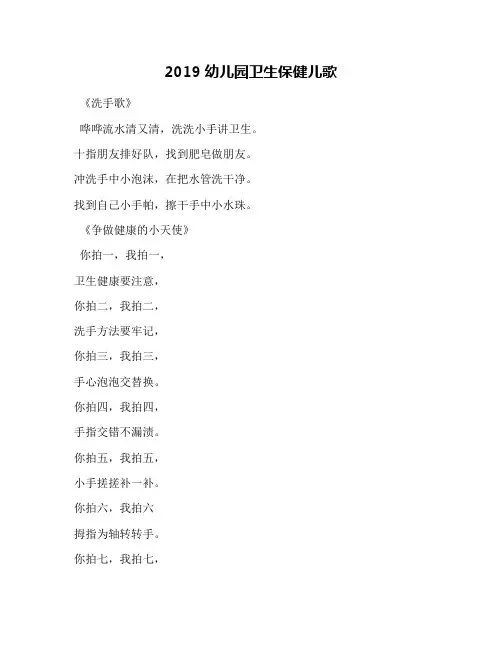 2019 幼儿园卫生保健儿歌

《洗手歌》

哗哗流水清又清，洗洗小手讲卫生。

十指朋友排好队，找到肥皂做朋友。

冲洗手中小泡沫，在把水管洗干净。

找到自己小手帕，擦干手中小水珠。

《争做健康的小天使》

你拍一，我拍一，

卫生健康要注意，

你拍二，我拍二，

洗手方法要牢记，

你拍三，我拍三，

手心泡泡交替换。

你拍四，我拍四，

手指交错不漏渍。

你拍五，我拍五，

小手搓搓补一补。

你拍六，我拍六

拇指为轴转转手。

你拍七，我拍七，